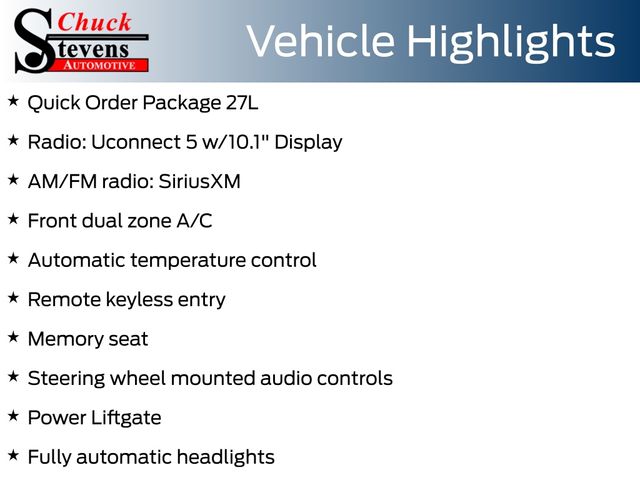 Chuck
Stevens
AUTOMOTIVE

Vehicle Highlights

★ Quick Order Package 27L

★ Radio: Uconnect 5 w/10.1" Display

★ AM/FM radio: SiriusXM

★ Front dual zone A/C

★ Automatic temperature control

★ Remote keyless entry

★ Memory seat

★ Steering wheel mounted audio controls

★ Power Liftgate

★ Fully automatic headlights